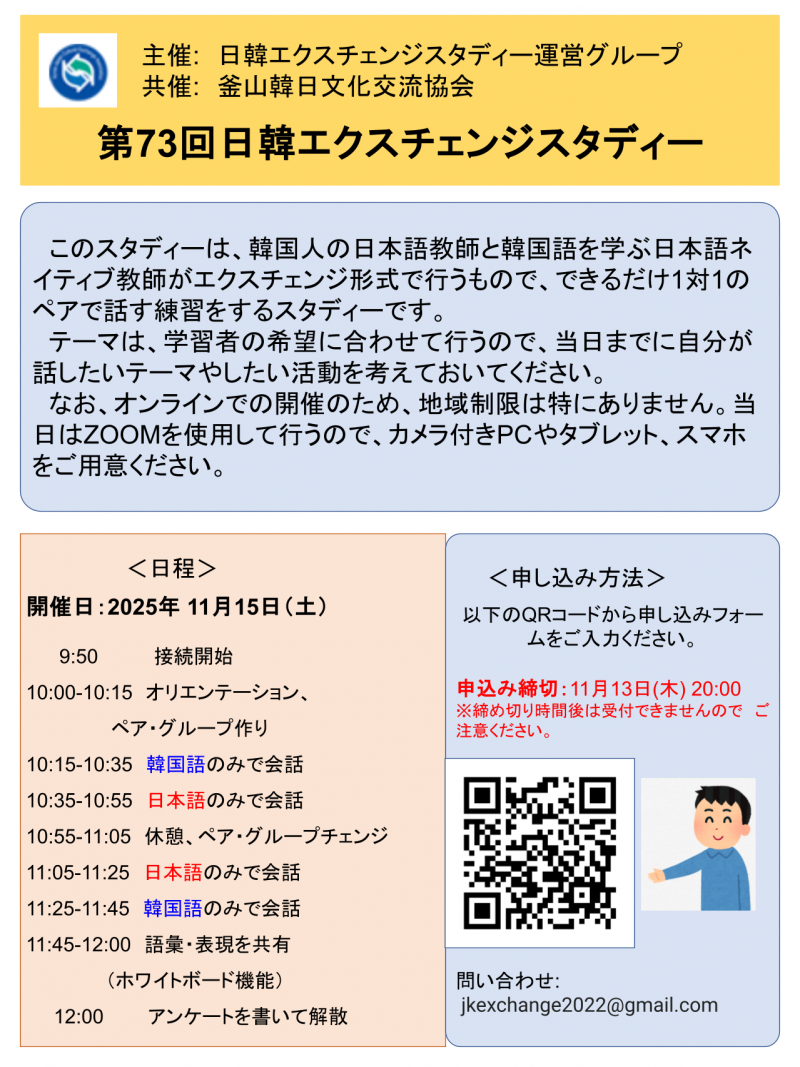 主催: 日韓エクスチェンジスタディー運営グループ
共催: 釜山韓日文化交流協会

第73回日韓エクスチェンジスタディー

このスタディーは、韓国人の日本語教師と韓国語を学ぶ日本語ネイティブ教師がエクスチェンジ形式で行うもので、できるだけ1対1のペアで話す練習をするスタディーです。

テーマは、学習者の希望に合わせて行うので、当日までに自分が話したいテーマやしたい活動を考えておいてください。

なお、オンラインでの開催のため、地域制限は特にありません。当日はZOOMを使用して行うので、カメラ付きPCやタブレット、スマホをご用意ください。

＜日程＞
開催日:2025年 11月15日(土)

9:50 接続開始
10:00-10:15 オリエンテーション、
ペア・グループ作り
10:15-10:35 韓国語のみで会話
10:35-10:55 日本語のみで会話
10:55-11:05 休憩、ペア・グループチェンジ
11:05-11:25 日本語のみで会話
11:25-11:45 韓国語のみで会話
11:45-12:00 語彙・表現を共有
(ホワイトボード機能)
12:00 アンケートを書いて解散

＜申し込み方法＞
以下のQRコードから申し込みフォームをご入力ください。

申込み締切:11月13日(木) 20:00
※締め切り時間後は受付できませんので ご注意ください。

問い合わせ:
jkexchange2022@gmail.com